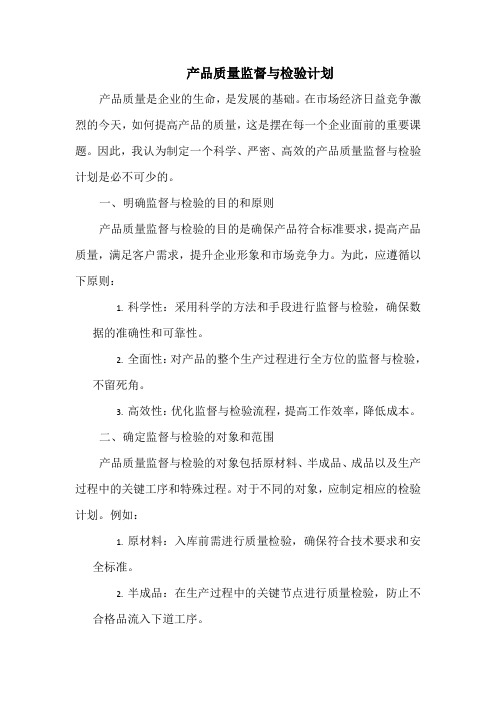 产品质量监督与检验计划

产品质量是企业的生命，是发展的基础。在市场经济日益竞争激烈的今天，如何提高产品的质量，这是摆在每一个企业面前的重要课题。因此，我认为制定一个科学、严密、高效的产品质量监督与检验计划是必不可少的。

一、明确监督与检验的目的和原则

产品质量监督与检验的目的是确保产品符合标准要求，提高产品质量，满足客户需求，提升企业形象和市场竞争力。为此，应遵循以下原则：

1. 科学性：采用科学的方法和手段进行监督与检验，确保数据的准确性和可靠性。

2. 全面性：对产品的整个生产过程进行全方位的监督与检验，不留死角。

3. 高效性：优化监督与检验流程，提高工作效率，降低成本。

二、确定监督与检验的对象和范围

产品质量监督与检验的对象包括原材料、半成品、成品以及生产过程中的关键工序和特殊过程。对于不同的对象，应制定相应的检验计划。例如：

1. 原材料：入库前需进行质量检验，确保符合技术要求和安全标准。

2. 半成品：在生产过程中的关键节点进行质量检验，防止不合格品流入下道工序。